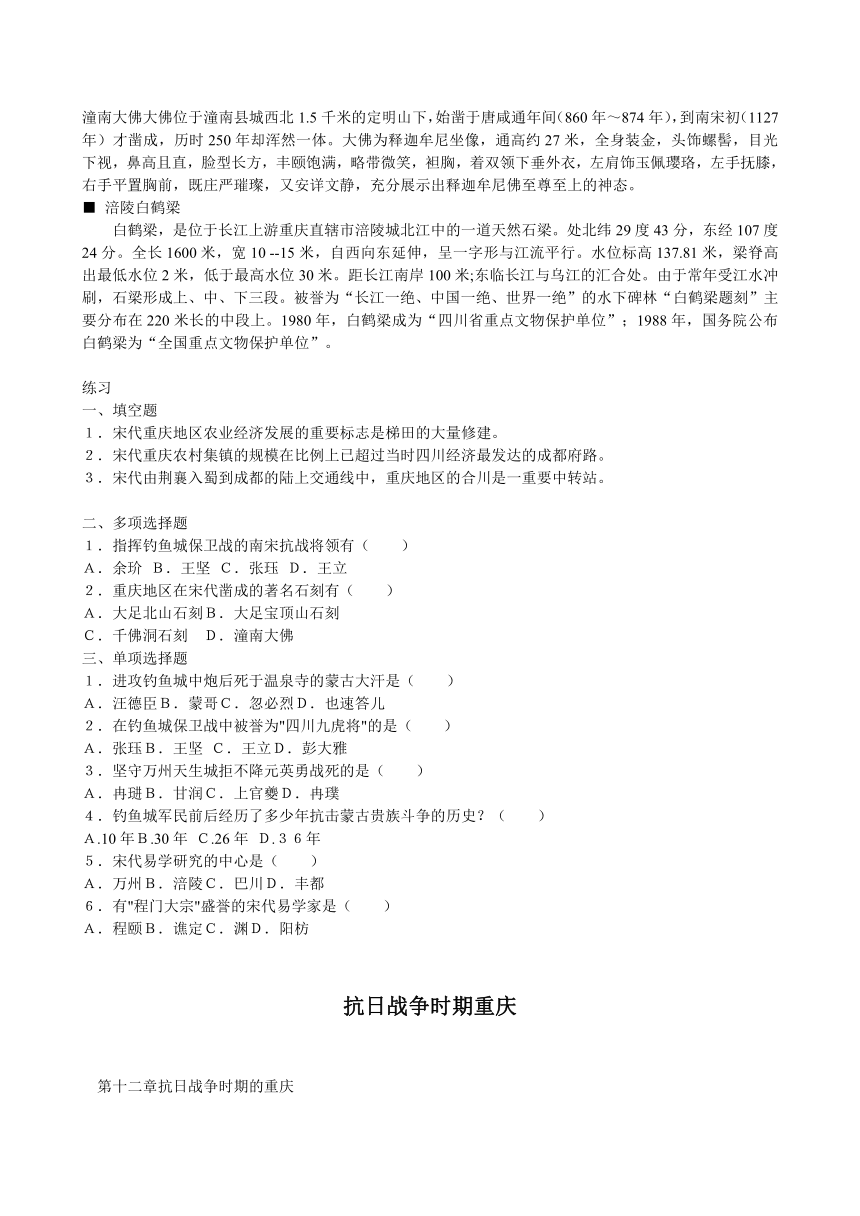 潼南大佛大佛位于潼南县城西北 1.5 千米的定明山下，始凿于唐咸通年间（860 年～874 年），到南宋初（1127 年）才凿成，历时 250 年却浑然一体。大佛为释迦牟尼坐像，通高约 27 米，全身装金，头饰螺髻，目光下视，鼻高且直，脸型长方，丰颐饱满，略带微笑，袒胸，着双领下垂外衣，左肩饰玉佩璎珞，左手抚膝，右手平置胸前，既庄严璀璨，又安详文静，充分展示出释迦牟尼佛至尊至上的神态。

■ 涪陵白鹤梁

白鹤梁，是位于长江上游重庆直辖市涪陵城北江中的一道天然石梁。处北纬 29 度 43 分，东经 107 度 24 分。全长 1600 米，宽 10 --15 米，自西向东延伸，呈一字形与江流平行。水位标高 137.81 米，梁脊高出最低水位 2 米，低于最高水位 30 米。距长江南岸 100 米;东临长江与乌江的汇合处。由于常年受江水冲刷，石梁形成上、中、下三段。被誉为“长江一绝、中国一绝、世界一绝”的水下碑林“白鹤梁题刻”主要分布在 220 米长的中段上。1980 年，白鹤梁成为“四川省重点文物保护单位”；1988 年，国务院公布白鹤梁为“全国重点文物保护单位”。

练习
一、填空题
1．宋代重庆地区农业经济发展的重要标志是梯田的大量修建。
2．宋代重庆农村集镇的规模在比例上已超过当时四川经济最发达的成都府路。
3．宋代由荆襄入蜀到成都的陆上交通线中，重庆地区的合川是一重要中转站。

二、多项选择题
1．指挥钓鱼城保卫战的南宋抗战将领有（　　）
A．余玠　B．王坚　C．张珏　D．王立
2．重庆地区在宋代凿成的著名石刻有（　　）
A．大足北山石刻 B．大足宝顶山石刻
C．千佛洞石刻　D．潼南大佛
三、单项选择题
1．进攻钓鱼城中炮后死于温泉寺的蒙古大汗是（　　）
A．汪德臣 B．蒙哥 C．忽必烈 D．也速答儿
2．在钓鱼城保卫战中被誉为"四川九虎将"的是（　　）
A．张珏 B．王坚　C．王立 D．彭大雅
3．坚守万州天生城拒不降元英勇战死的是（　　）
A．冉琎 B．甘润 C．上官夔 D．冉璞
4．钓鱼城军民前后经历了多少年抗击蒙古贵族斗争的历史？（　　）
A.10 年 B.30 年　C.26 年　D.3 6 年
5．宋代易学研究的中心是（　　）
A．万州 B．涪陵 C．巴川 D．丰都
6．有"程门大宗"盛誉的宋代易学家是（　　）
A．程颐 B．谯定 C．渊 D．阳枋

抗日战争时期重庆

第十二章抗日战争时期的重庆